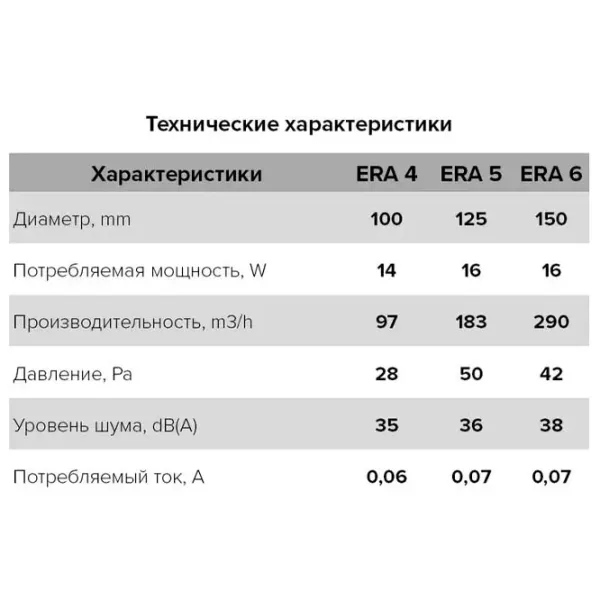 Технические характеристики

| Характеристики | ERA 4 | ERA 5 | ERA 6 |
|---|---|---|---|
| Диаметр, mm | 100 | 125 | 150 |
| Потребляемая мощность, W | 14 | 16 | 16 |
| Производительность, m3/h | 97 | 183 | 290 |
| Давление, Pa | 28 | 50 | 42 |
| Уровень шума, dB(A) | 35 | 36 | 38 |
| Потребляемый ток, A | 0,06 | 0,07 | 0,07 |